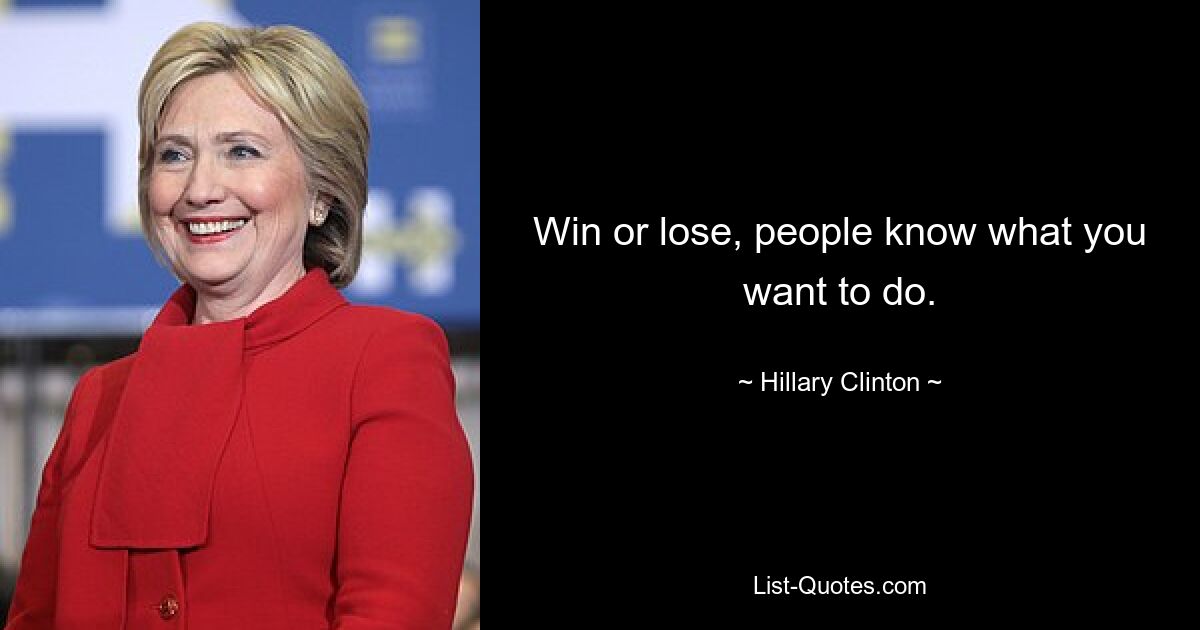 Win or lose, people know what you want to do.

~ Hillary Clinton ~

List-Quotes.com